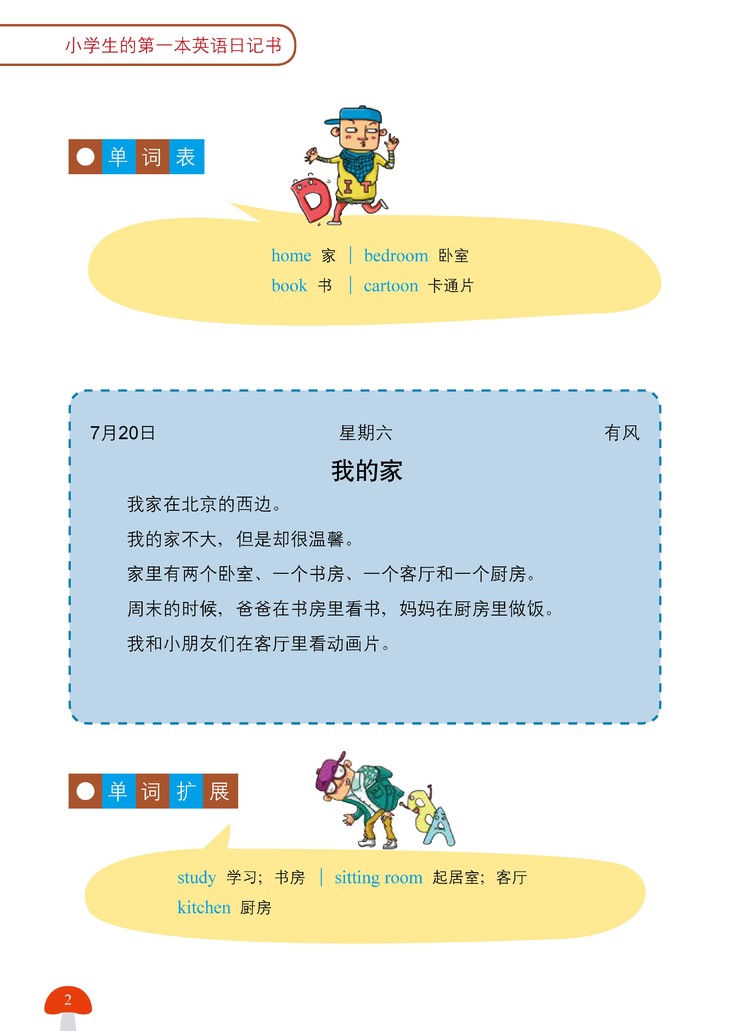 小学生的第一本英语日记书

单词表

home 家 | bedroom 卧室
book 书 | cartoon 卡通片

7月20日 星期六 有风

我的家

我家在北京的西边。

我的家不大，但是却很温馨。

家里有两个卧室、一个书房、一个客厅和一个厨房。

周末的时候，爸爸在书房里看书，妈妈在厨房里做饭。

我和小朋友们在客厅里看动画片。

单词扩展

study 学习；书房 | sitting room 起居室；客厅
kitchen 厨房

2